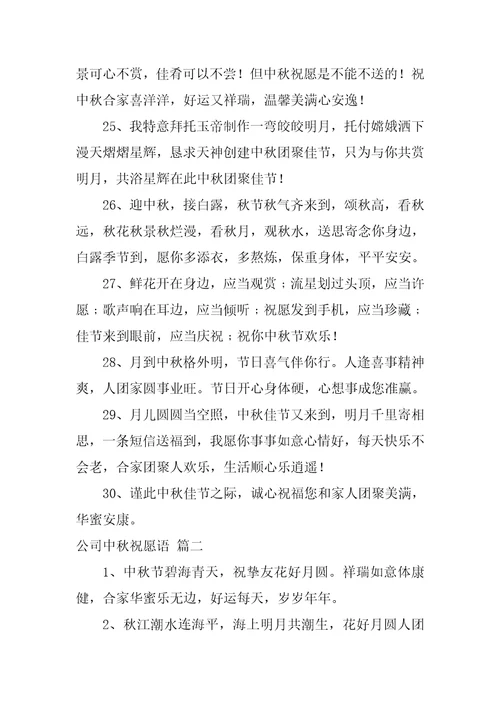 景可心不赏，佳肴可以不尝！但中秋祝愿是不能不送的！祝中秋合家喜洋洋，好运又祥瑞，温馨美满心安逸！

25、我特意拜托玉帝制作一弯皎皎明月，托付嫦娥洒下漫天熠熠星辉，恳求天神创建中秋团聚佳节，只为与你共赏明月，共浴星辉在此中秋团聚佳节！

26、迎中秋，接白露，秋节秋气齐来到，颂秋高，看秋远，秋花秋景秋烂漫，看秋月，观秋水，送思寄念你身边，白露季节到，愿你多添衣，多熬炼，保重身体，平平安安。

27、鲜花开在身边，应当观赏；流星划过头顶，应当许愿；歌声响在耳边，应当倾听；祝愿发到手机，应当珍藏；佳节来到眼前，应当庆祝；祝你中秋节欢乐！

28、月到中秋格外明，节日喜气伴你行。人逢喜事精神爽，人团家圆事业旺。节日开心身体硬，心想事成您准赢。

29、月儿圆圆当空照，中秋佳节又来到，明月千里寄相思，一条短信送福到，我愿你事事如意心情好，每天快乐不会老，合家团聚人欢乐，生活顺心乐逍遥！

30、谨此中秋佳节之际，诚心祝福您和家人团聚美满，华蜜安康。

公司中秋祝愿语 篇二

1、中秋节碧海青天，祝挚友花好月圆。祥瑞如意体康健，合家华蜜乐无边，好运每天，岁岁年年。

2、秋江潮水连海平，海上明月共潮生，花好月圆人团